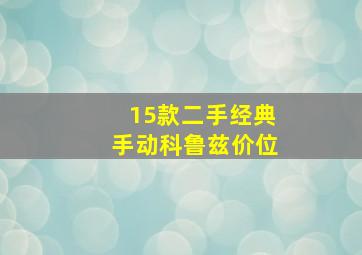 15款二手经典
手动科鲁兹价位